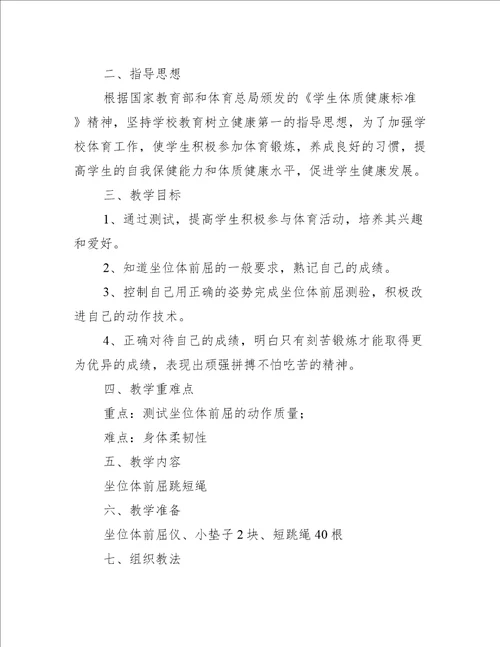 二、指导思想

根据国家教育部和体育总局颁发的《学生体质健康标准》精神，坚持学校教育树立健康第一的指导思想，为了加强学校体育工作，使学生积极参加体育锻炼，养成良好的习惯，提高学生的自我保健能力和体质健康水平，促进学生健康发展。

三、教学目标

1、通过测试，提高学生积极参与体育活动，培养其兴趣和爱好。

2、知道坐位体前屈的一般要求，熟记自己的成绩。

3、控制自己用正确的姿势完成坐位体前屈测验，积极改进自己的动作技术。

4、正确对待自己的成绩，明白只有刻苦锻炼才能取得更为优异的成绩，表现出顽强拼搏不怕吃苦的精神。

四、教学重难点

重点：测试坐位体前屈的动作质量；

难点：身体柔韧性

五、教学内容

坐位体前屈跳短绳

六、教学准备

坐位体前屈仪、小垫子2块、短跳绳40根

七、组织教法